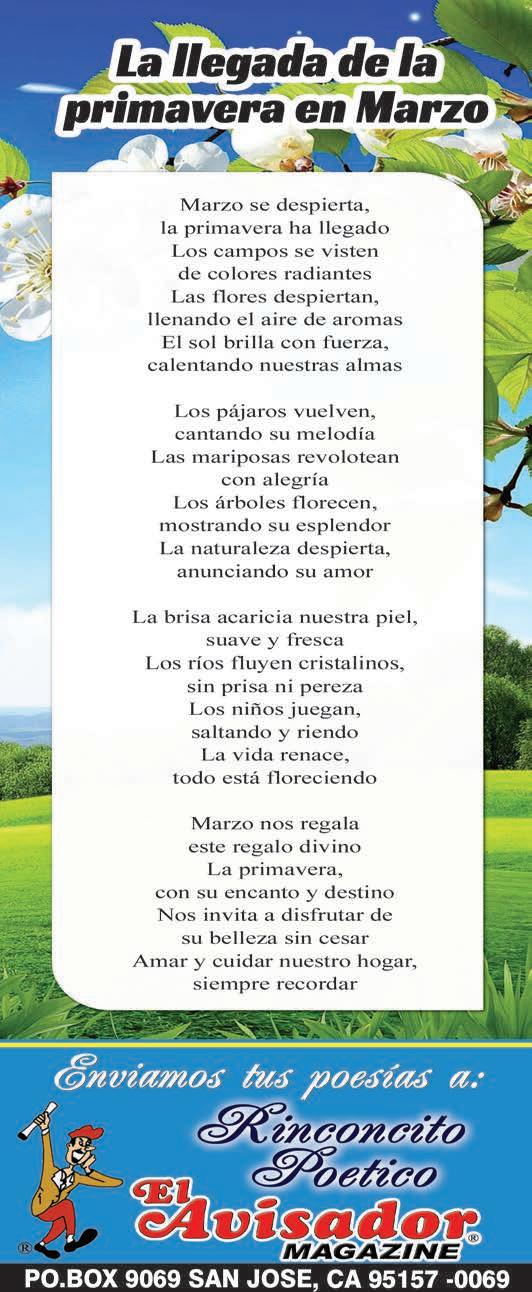 La llegada de la primavera en Marzo

Marzo se despierta,
la primavera ha llegado
Los campos se visten
de colores radiantes
Las flores despiertan,
llenando el aire de aromas
El sol brilla con fuerza,
calentando nuestras almas

Los pájaros vuelven,
cantando su melodía
Las mariposas revolotean
con alegría
Los árboles florecen,
mostrando su esplendor
La naturaleza despierta,
anunciando su amor

La brisa acaricia nuestra piel,
suave y fresca
Los ríos fluyen cristalinos,
sin prisa ni pereza
Los niños juegan,
saltando y riendo
La vida renace,
todo está floreciendo

Marzo nos regala
este regalo divino
La primavera,
con su encanto y destino
Nos invita a disfrutar de
su belleza sin cesar
Amar y cuidar nuestro hogar,
siempre recordar

Enviamos tus poesías a:

Rinconcito Poetico

El Avisador® MAGAZINE

PO.BOX 9069 SAN JOSE, CA 95157 -0069